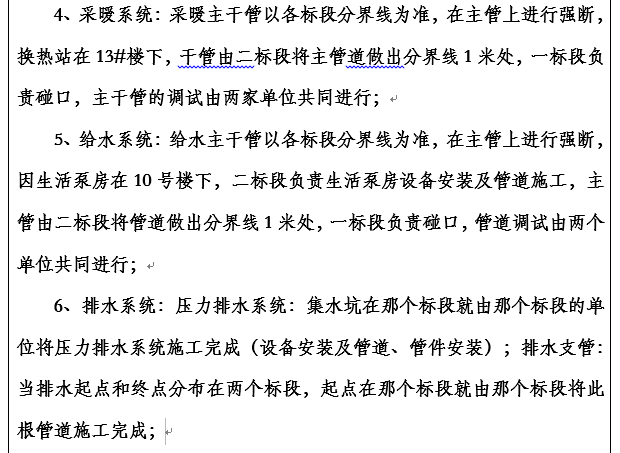 4、采暖系统：采暖主干管以各标段分界线为准，在主管上进行强断，换热站在 13#楼下，干管由二标段将主管道做出分界线 1 米处，一标段负责碰口，主干管的调试由两家单位共同进行；

5、给水系统：给水主干管以各标段分界线为准，在主管上进行强断，因生活泵房在 10 号楼下，二标段负责生活泵房设备安装及管道施工，主管由二标段将管道做出分界线 1 米处，一标段负责碰口，管道调试由两个单位共同进行；

6、排水系统：压力排水系统：集水坑在那个标段就由那个标段的单位将压力排水系统施工完成（设备安装及管道、管件安装）；排水支管：当排水起点和终点分布在两个标段，起点在那个标段就由那个标段将此根管道施工完成；